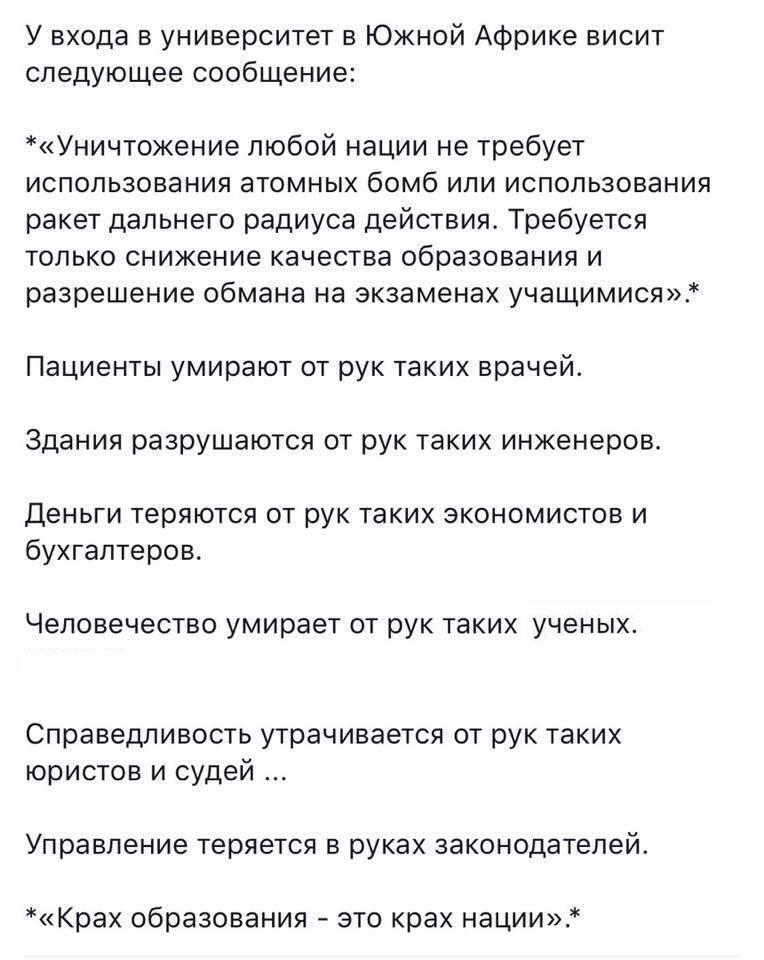 У входа в университет в Южной Африке висит следующее сообщение:

*«Уничтожение любой нации не требует использования атомных бомб или использования ракет дальнего радиуса действия. Требуется только снижение качества образования и разрешение обмана на экзаменах учащимися».*

Пациенты умирают от рук таких врачей.

Здания разрушаются от рук таких инженеров.

Деньги теряются от рук таких экономистов и бухгалтеров.

Человечество умирает от рук таких ученых.

Справедливость утрачивается от рук таких юристов и судей ...

Управление теряется в руках законодателей.

*«Крах образования - это крах нации».*